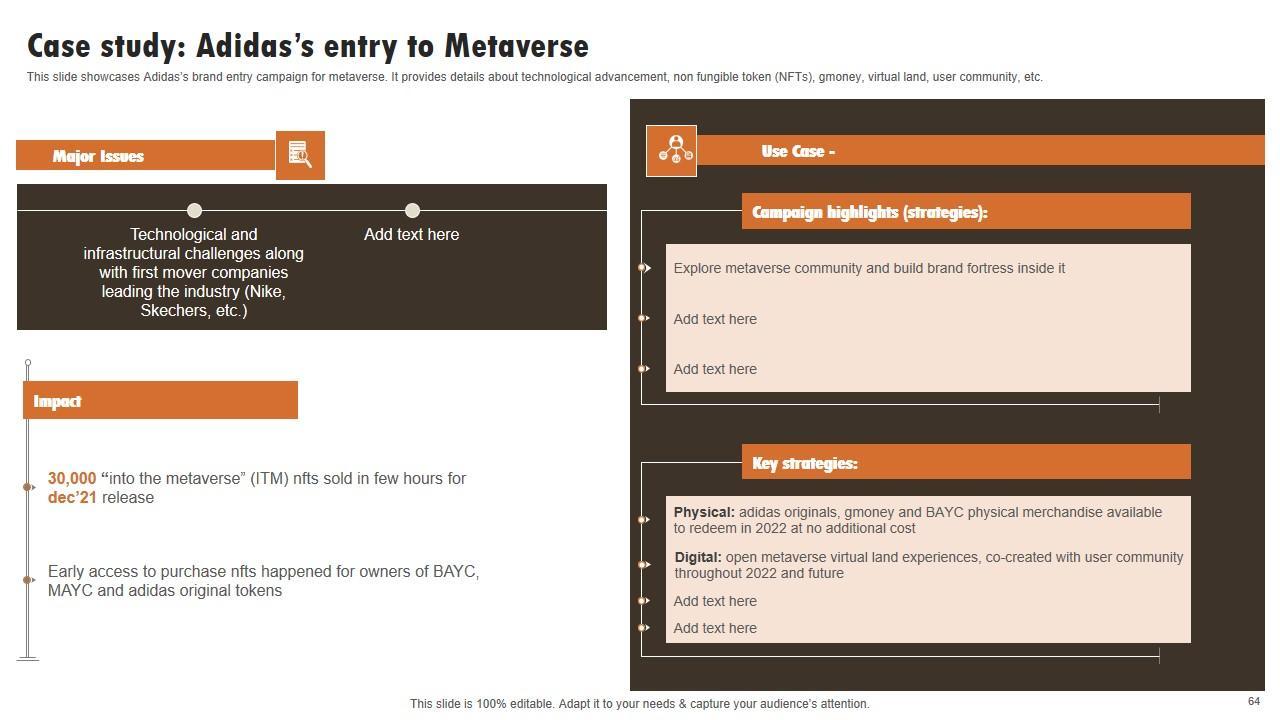 Case study: Adidas's entry to Metaverse

This slide showcases Adidas's brand entry campaign for metaverse. It provides details about technological advancement, non fungible token (NFTs), gmoney, virtual land, user community, etc.

Major Issues

Technological and infrastructural challenges along with first mover companies leading the industry (Nike, Skechers, etc.)

Add text here

Impact

30,000 "into the metaverse" (ITM) nfts sold in few hours for dec'21 release

Early access to purchase nfts happened for owners of BAYC, MAYC and adidas original tokens

Use Case -

Campaign highlights (strategies):

Explore metaverse community and build brand fortress inside it

Add text here

Add text here

Key strategies:

Physical: adidas originals, gmoney and BAYC physical merchandise available to redeem in 2022 at no additional cost

Digital: open metaverse virtual land experiences, co-created with user community throughout 2022 and future

Add text here

Add text here

This slide is 100% editable. Adapt it to your needs & capture your audience's attention.

64